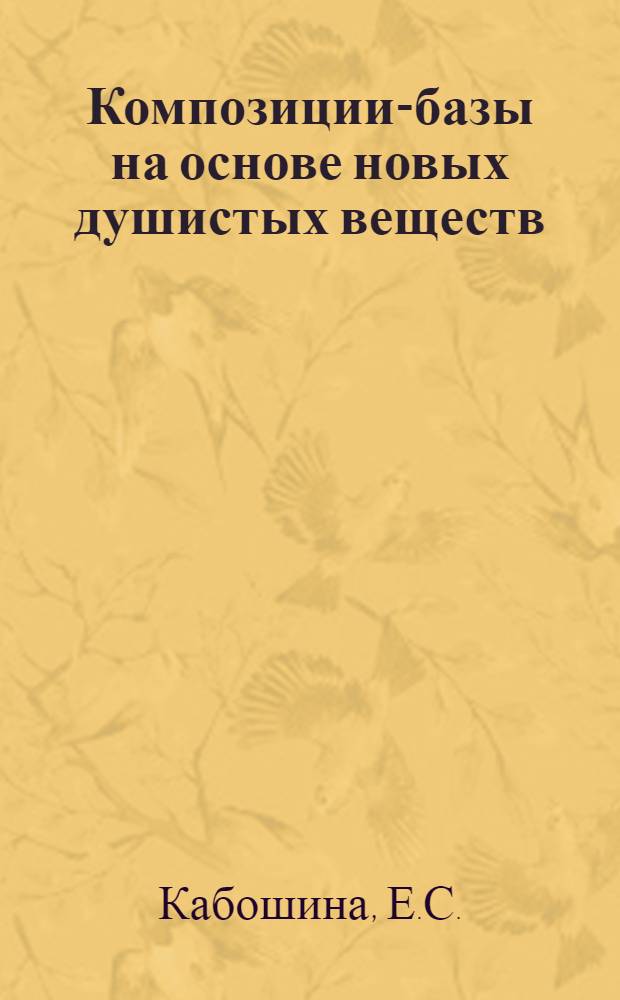 Композиции-базы на основе новых душистых веществ

Кабошина, Е.С.